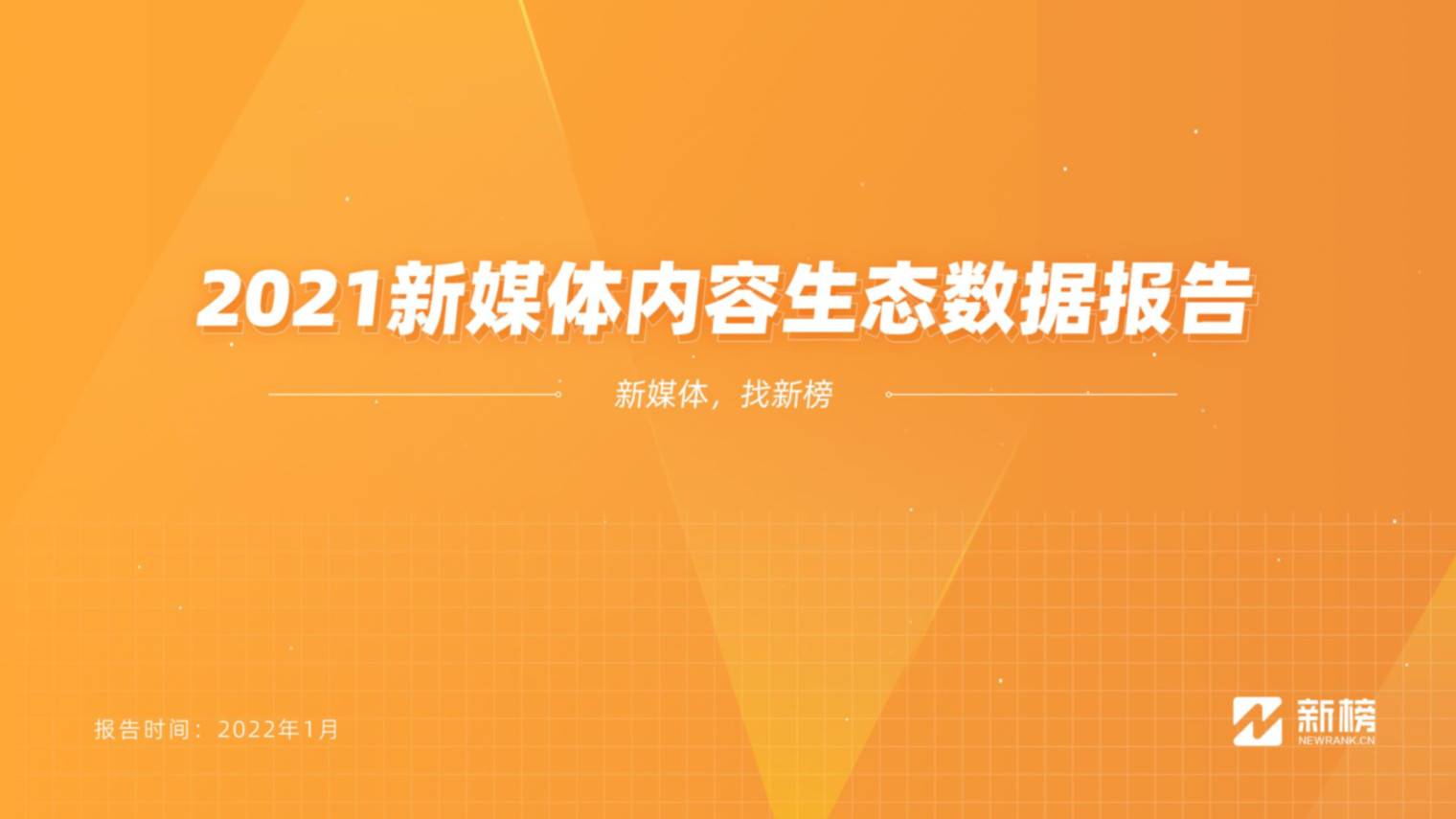 2021新媒体内容生态数据报告

新媒体，找新榜

报告时间：2022年1月

新榜
NEWRANK.CN